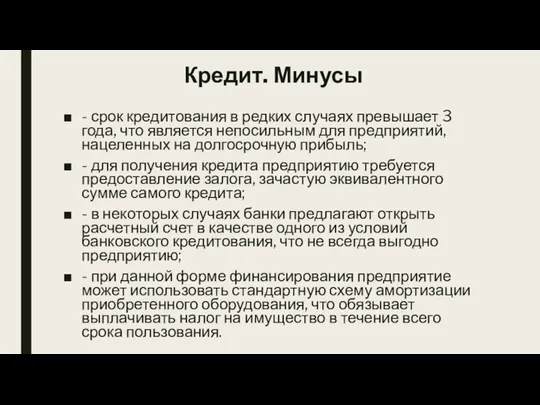 Кредит. Минусы

■ - срок кредитования в редких случаях превышает 3 года, что является непосильным для предприятий, нацеленных на долгосрочную прибыль;

■ - для получения кредита предприятию требуется предоставление залога, зачастую эквивалентного сумме самого кредита;

■ - в некоторых случаях банки предлагают открыть расчетный счет в качестве одного из условий банковского кредитования, что не всегда выгодно предприятию;

■ - при данной форме финансирования предприятие может использовать стандартную схему амортизации приобретенного оборудования, что обязывает выплачивать налог на имущество в течение всего срока пользования.